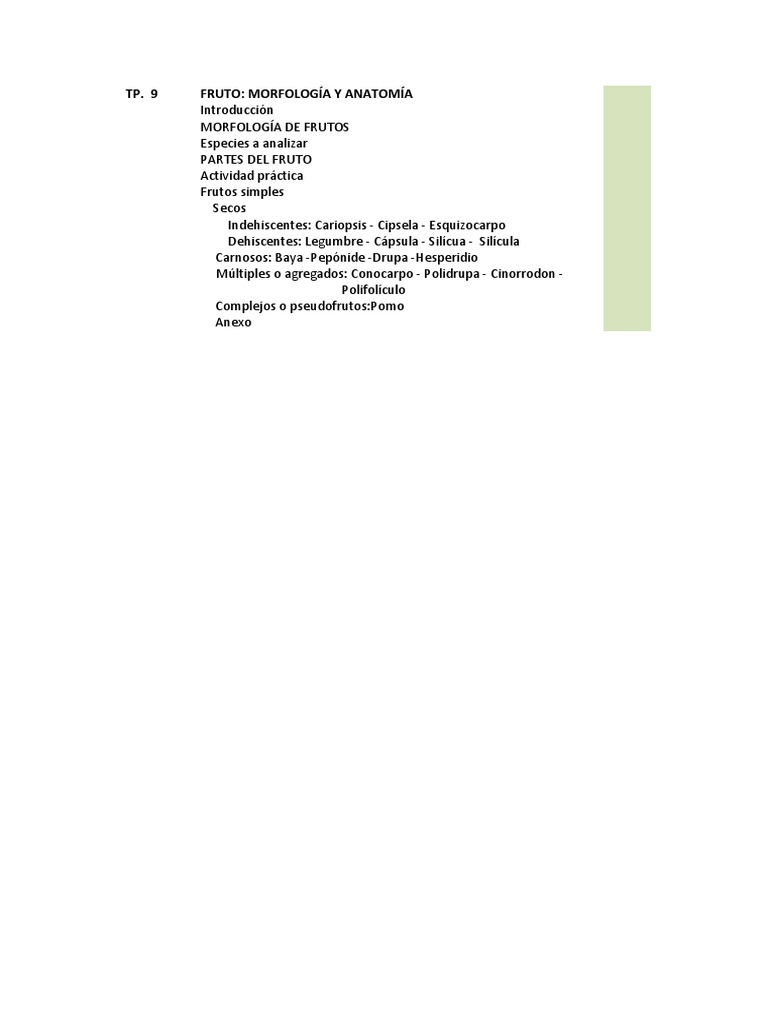 TP. 9 FRUTO: MORFOLOGÍA Y ANATOMÍA
Introducción
MORFOLOGÍA DE FRUTOS
Especies a analizar
PARTES DEL FRUTO
Actividad práctica
Frutos simples
Secos
Indehiscentes: Cariopsis - Cipsela - Esquizocarpo
Dehiscentes: Legumbre - Cápsula - Silícua - Silícula
Carnosos: Baya -Pepónide -Drupa -Hesperidio
Múltiples o agregados: Conocarpo - Polidrupa - Cinorrodon - Polifolículo
Complejos o pseudofrutos:Pomo
Anexo